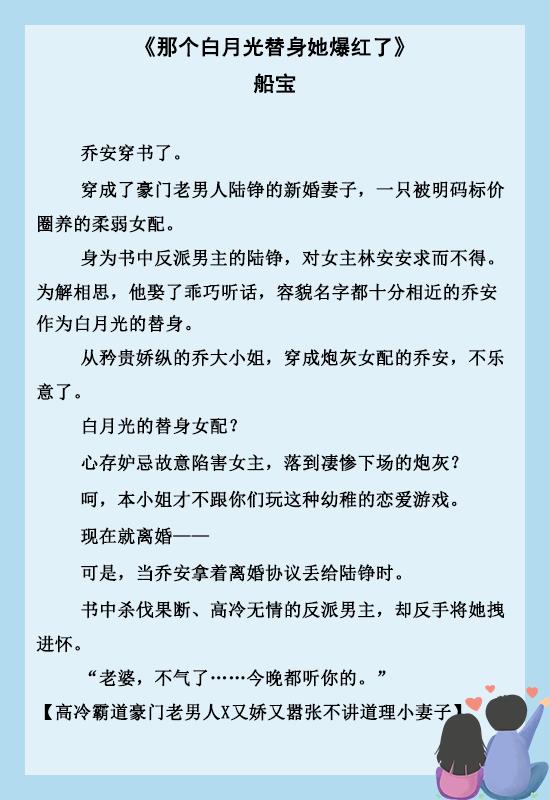 《那个白月光替身她爆红了》
船宝

乔安穿书了。

穿成了豪门老男人陆铮的新婚妻子，一只被明码标价圈养的柔弱女配。

身为书中反派男主的陆铮，对女主林安安求而不得。为解相思，他娶了乖巧听话，容貌名字都十分相近的乔安作为白月光的替身。

从矜贵娇纵的乔大小姐，穿成炮灰女配的乔安，不乐意了。

白月光的替身女配？

心存妒忌故意陷害女主，落到凄惨下场的炮灰？

呵，本小姐才不跟你们玩这种幼稚的恋爱游戏。

现在就离婚——

可是，当乔安拿着离婚协议丢给陆铮时。

书中杀伐果断、高冷无情的反派男主，却反手将她拽进怀。

“老婆，不气了……今晚都听你的。”

【高冷霸道豪门老男人X又娇又嚣张不讲道理小妻子】